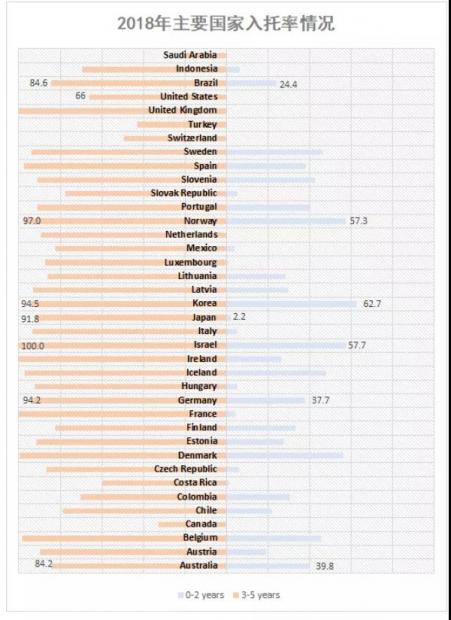 2018年主要国家入托率情况

Saudi Arabia
Indonesia
84.6 Brazil 24.4
66 United States
United Kingdom
Turkey
Switzerland
Sweden
Spain
Slovenia
Slovak Republic
Portugal
97.0 Norway 57.3
Netherlands
Mexico
Luxembourg
Lithuania
Latvia
94.5 Korea 62.7
91.8 Japan 2.2
Italy
100.0 Israel 57.7
Ireland
Iceland
Hungary
94.2 Germany 37.7
France
Finland
Estonia
Denmark
Czech Republic
Costa Rica
Colombia
Chile
Canada
Belgium
Austria
84.2 Australia 39.8

0-2 years 3-5 years